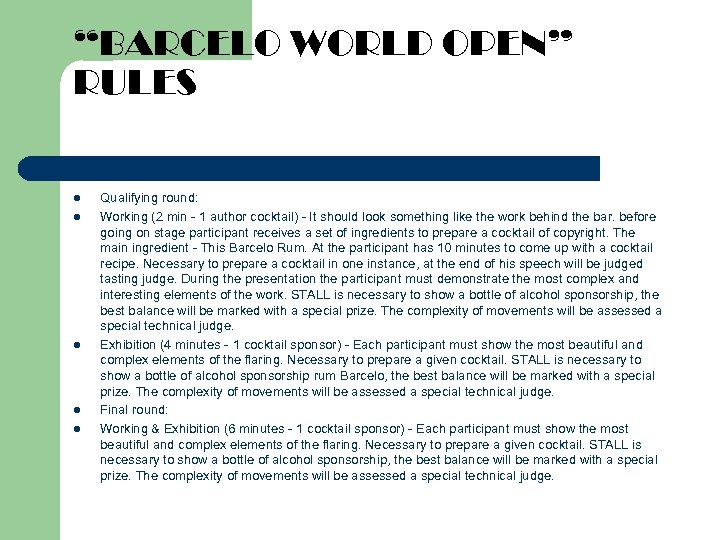 “BARCELO WORLD OPEN” RULES

- Qualifying round:
- Working (2 min - 1 author cocktail) - It should look something like the work behind the bar. before going on stage participant receives a set of ingredients to prepare a cocktail of copyright. The main ingredient - This Barcelo Rum. At the participant has 10 minutes to come up with a cocktail recipe. Necessary to prepare a cocktail in one instance, at the end of his speech will be judged tasting judge. During the presentation the participant must demonstrate the most complex and interesting elements of the work. STALL is necessary to show a bottle of alcohol sponsorship, the best balance will be marked with a special prize. The complexity of movements will be assessed a special technical judge.
- Exhibition (4 minutes - 1 cocktail sponsor) - Each participant must show the most beautiful and complex elements of the flaring. Necessary to prepare a given cocktail. STALL is necessary to show a bottle of alcohol sponsorship rum Barcelo, the best balance will be marked with a special prize. The complexity of movements will be assessed a special technical judge.
- Final round:
- Working & Exhibition (6 minutes - 1 cocktail sponsor) - Each participant must show the most beautiful and complex elements of the flaring. Necessary to prepare a given cocktail. STALL is necessary to show a bottle of alcohol sponsorship, the best balance will be marked with a special prize. The complexity of movements will be assessed a special technical judge.